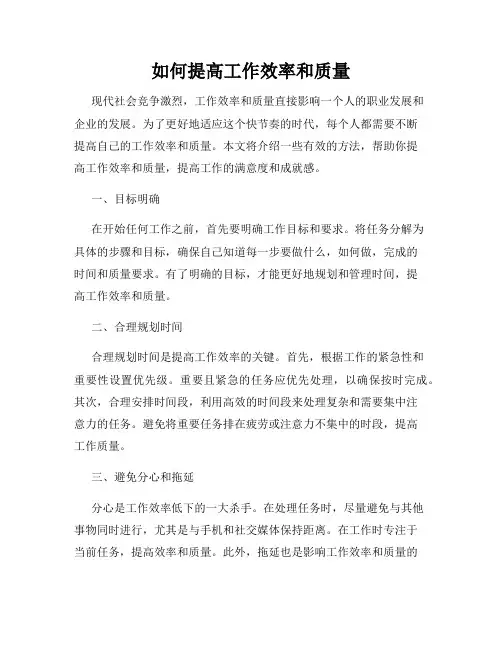 如何提高工作效率和质量

现代社会竞争激烈，工作效率和质量直接影响一个人的职业发展和企业的发展。为了更好地适应这个快节奏的时代，每个人都需要不断提高自己的工作效率和质量。本文将介绍一些有效的方法，帮助你提高工作效率和质量，提高工作的满意度和成就感。

一、目标明确

在开始任何工作之前，首先要明确工作目标和要求。将任务分解为具体的步骤和目标，确保自己知道每一步要做什么，如何做，完成的时间和质量要求。有了明确的目标，才能更好地规划和管理时间，提高工作效率和质量。

二、合理规划时间

合理规划时间是提高工作效率的关键。首先，根据工作的紧急性和重要性设置优先级。重要且紧急的任务应优先处理，以确保按时完成。其次，合理安排时间段，利用高效的时间段来处理复杂和需要集中注意力的任务。避免将重要任务排在疲劳或注意力不集中的时段，提高工作质量。

三、避免分心和拖延

分心是工作效率低下的一大杀手。在处理任务时，尽量避免与其他事物同时进行，尤其是与手机和社交媒体保持距离。在工作时专注于当前任务，提高效率和质量。此外，拖延也是影响工作效率和质量的